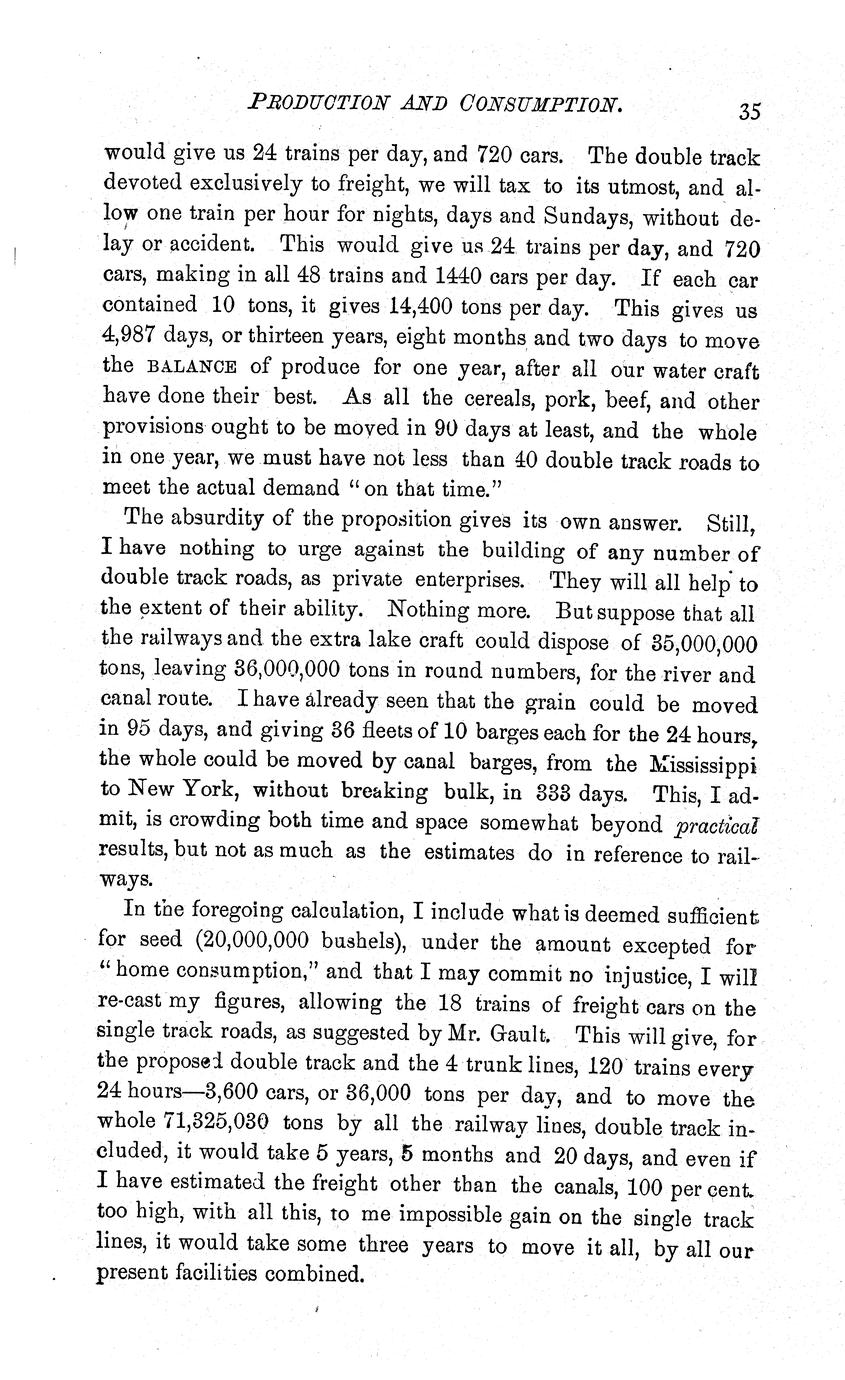 PRODUCTION AND CONSUMPTION. 35

would give us 24 trains per day, and 720 cars. The double track devoted exclusively to freight, we will tax to its utmost, and allow one train per hour for nights, days and Sundays, without delay or accident. This would give us 24 trains per day, and 720 cars, making in all 48 trains and 1440 cars per day. If each car contained 10 tons, it gives 14,400 tons per day. This gives us 4,987 days, or thirteen years, eight months and two days to move the BALANCE of produce for one year, after all our water craft have done their best. As all the cereals, pork, beef, and other provisions ought to be moved in 90 days at least, and the whole in one year, we must have not less than 40 double track roads to meet the actual demand "on that time."

The absurdity of the proposition gives its own answer. Still, I have nothing to urge against the building of any number of double track roads, as private enterprises. They will all help to the extent of their ability. Nothing more. But suppose that all the railways and the extra lake craft could dispose of 35,000,000 tons, leaving 36,000,000 tons in round numbers, for the river and canal route. I have already seen that the grain could be moved in 95 days, and giving 36 fleets of 10 barges each for the 24 hours, the whole could be moved by canal barges, from the Mississippi to New York, without breaking bulk, in 333 days. This, I admit, is crowding both time and space somewhat beyond practical results, but not as much as the estimates do in reference to railways.

In the foregoing calculation, I include what is deemed sufficient for seed (20,000,000 bushels), under the amount excepted for "home consumption," and that I may commit no injustice, I will re-cast my figures, allowing the 18 trains of freight cars on the single track roads, as suggested by Mr. Gault. This will give, for the proposed double track and the 4 trunk lines, 120 trains every 24 hours—3,600 cars, or 36,000 tons per day, and to move the whole 71,325,030 tons by all the railway lines, double track included, it would take 5 years, 5 months and 20 days, and even if I have estimated the freight other than the canals, 100 per cent. too high, with all this, to me impossible gain on the single track lines, it would take some three years to move it all, by all our present facilities combined.